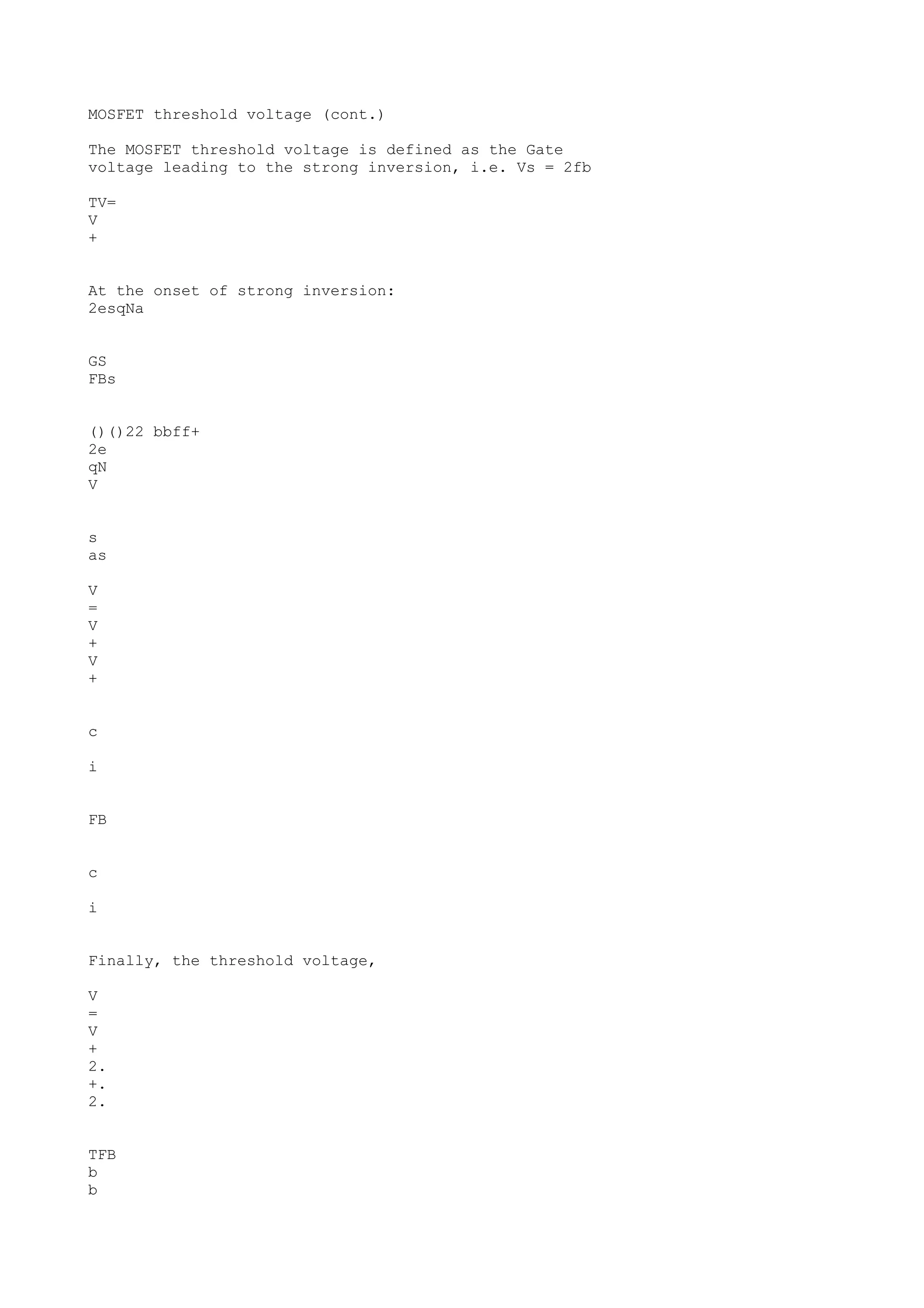 MOSFET threshold voltage (cont.)

The MOSFET threshold voltage is defined as the Gate voltage leading to the strong inversion, i.e. Vs = 2fb

TV=
V
+

At the onset of strong inversion:
2esqNa

GS
FBs

()()22 bbff+
2e
qN
V

s
as

V
=
V
+
V
+

c

i

FB

c

i

Finally, the threshold voltage,

V
=
V
+
2.
+.
2.

TFB
b
b